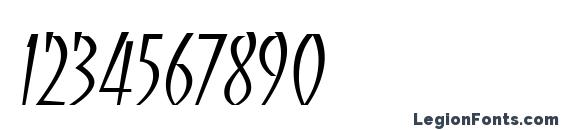 1234567890

LegionFonts.com